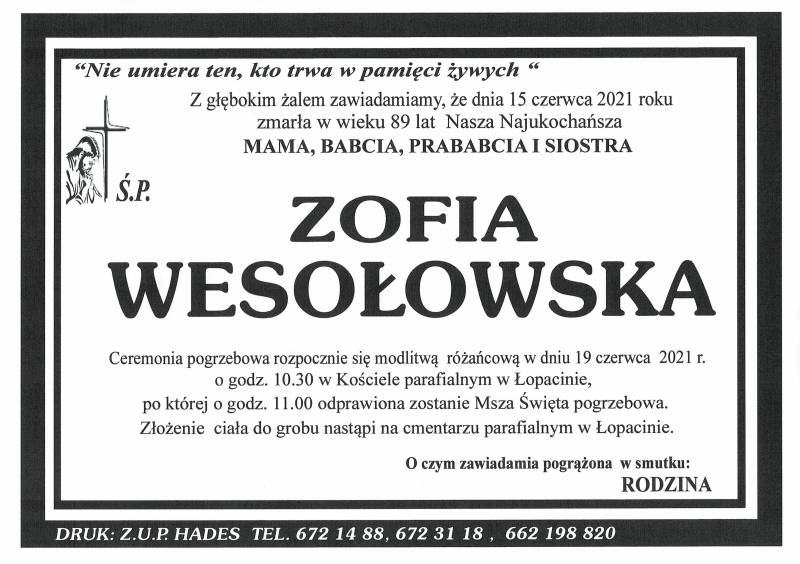 "Nie umiera ten, kto trwa w pamięci żywych "

Z głębokim żalem zawiadamiamy, że dnia 15 czerwca 2021 roku zmarła w wieku 89 lat Nasza Najukochańsza

MAMA, BABCIA, PRABABCIA I SIOSTRA

Ś.P.

ZOFIA
WESOŁOWSKA

Ceremonia pogrzebowa rozpocznie się modlitwą różańcową w dniu 19 czerwca 2021 r. o godz. 10.30 w Kościele parafialnym w Łopacinie, po której o godz. 11.00 odprawiona zostanie Msza Święta pogrzebowa. Złożenie ciała do grobu nastąpi na cmentarzu parafialnym w Łopacinie.

O czym zawiadamia pogrążona w smutku:
RODZINA

DRUK: Z.U.P. HADES TEL. 672 14 88, 672 31 18 , 662 198 820